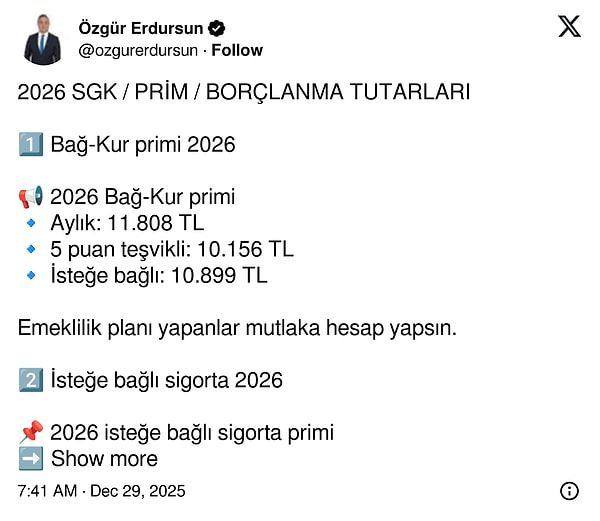 Özgür Erdursun
@ozgurerdursun · Follow

2026 SGK / PRİM / BORÇLANMA TUTARLARI

1️⃣ Bağ-Kur primi 2026

📢 2026 Bağ-Kur primi
🔹 Aylık: 11.808 TL
🔹 5 puan teşvikli: 10.156 TL
🔹 İsteğe bağlı: 10.899 TL

Emeklilik planı yapanlar mutlaka hesap yapsın.

2️⃣ İsteğe bağlı sigorta 2026

📌 2026 isteğe bağlı sigorta primi
➡️ Show more

7:41 AM · Dec 29, 2025